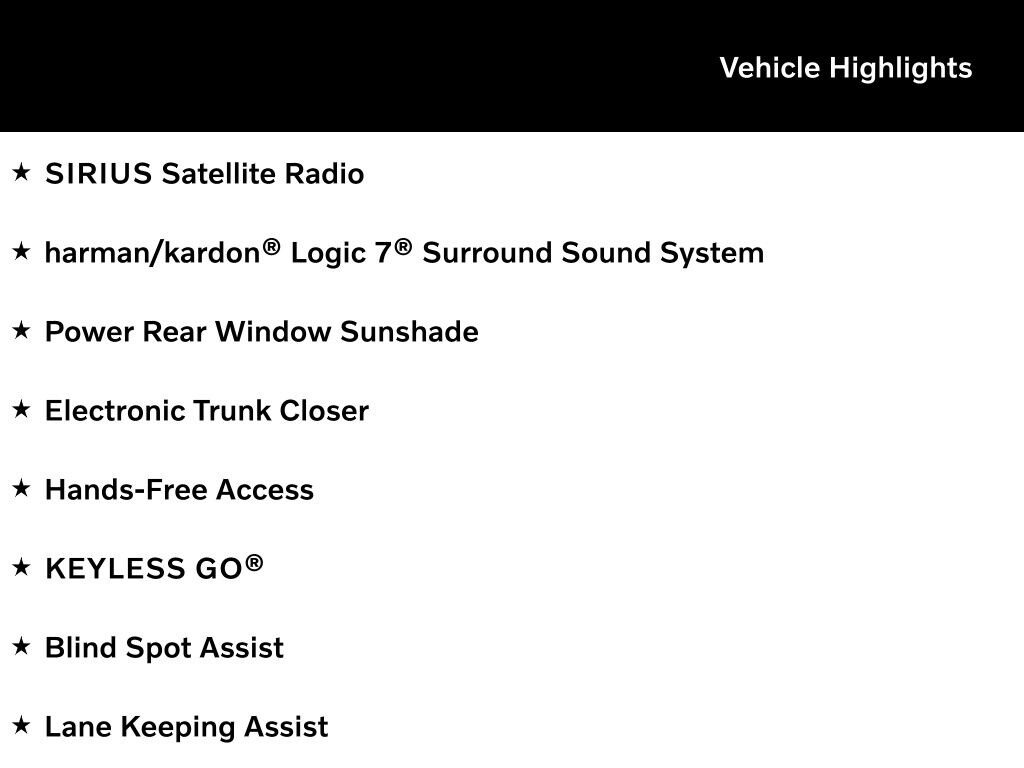 Vehicle Highlights

★ SIRIUS Satellite Radio

★ harman/kardon® Logic 7® Surround Sound System

★ Power Rear Window Sunshade

★ Electronic Trunk Closer

★ Hands-Free Access

★ KEYLESS GO®

★ Blind Spot Assist

★ Lane Keeping Assist